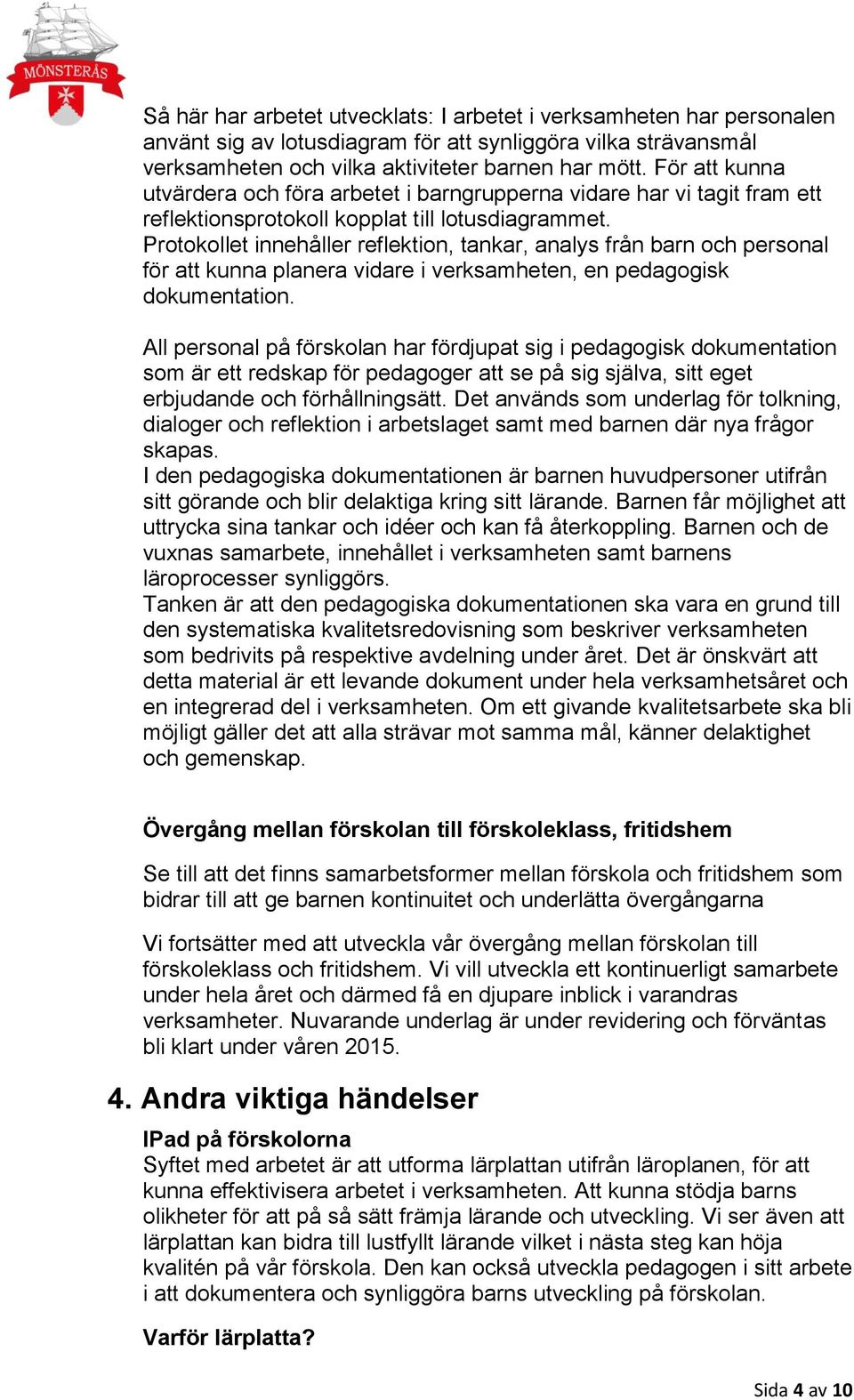 MÖNSTERÅS

Så här har arbetet utvecklats: I arbetet i verksamheten har personalen använt sig av lotusdiagram för att synliggöra vilka strävansmål verksamheten och vilka aktiviteter barnen har mött. För att kunna utvärdera och föra arbetet i barngrupperna vidare har vi tagit fram ett reflektionsprotokoll kopplat till lotusdiagrammet.
Protokollet innehåller reflektion, tankar, analys från barn och personal för att kunna planera vidare i verksamheten, en pedagogisk dokumentation.

All personal på förskolan har fördjupat sig i pedagogisk dokumentation som är ett redskap för pedagoger att se på sig själva, sitt eget erbjudande och förhållningsätt. Det används som underlag för tolkning, dialoger och reflektion i arbetslaget samt med barnen där nya frågor skapas.
I den pedagogiska dokumentationen är barnen huvudpersoner utifrån sitt görande och blir delaktiga kring sitt lärande. Barnen får möjlighet att uttrycka sina tankar och idéer och kan få återkoppling. Barnen och de vuxnas samarbete, innehållet i verksamheten samt barnens läroprocesser synliggörs.
Tanken är att den pedagogiska dokumentationen ska vara en grund till den systematiska kvalitetsredovisning som beskriver verksamheten som bedrivits på respektive avdelning under året. Det är önskvärt att detta material är ett levande dokument under hela verksamhetsåret och en integrerad del i verksamheten. Om ett givande kvalitetsarbete ska bli möjligt gäller det att alla strävar mot samma mål, känner delaktighet och gemenskap.

Övergång mellan förskolan till förskoleklass, fritidshem

Se till att det finns samarbetsformer mellan förskola och fritidshem som bidrar till att ge barnen kontinuitet och underlätta övergångarna

Vi fortsätter med att utveckla vår övergång mellan förskolan till förskoleklass och fritidshem. Vi vill utveckla ett kontinuerligt samarbete under hela året och därmed få en djupare inblick i varandras verksamheter. Nuvarande underlag är under revidering och förväntas bli klart under våren 2015.

4. Andra viktiga händelser

IPad på förskolorna
Syftet med arbetet är att utforma lärplattan utifrån läroplanen, för att kunna effektivisera arbetet i verksamheten. Att kunna stödja barns olikheter för att på så sätt främja lärande och utveckling. Vi ser även att lärplattan kan bidra till lustfyllt lärande vilket i nästa steg kan höja kvalitén på vår förskola. Den kan också utveckla pedagogen i sitt arbete i att dokumentera och synliggöra barns utveckling på förskolan.

Varför lärplatta?

Sida 4 av 10